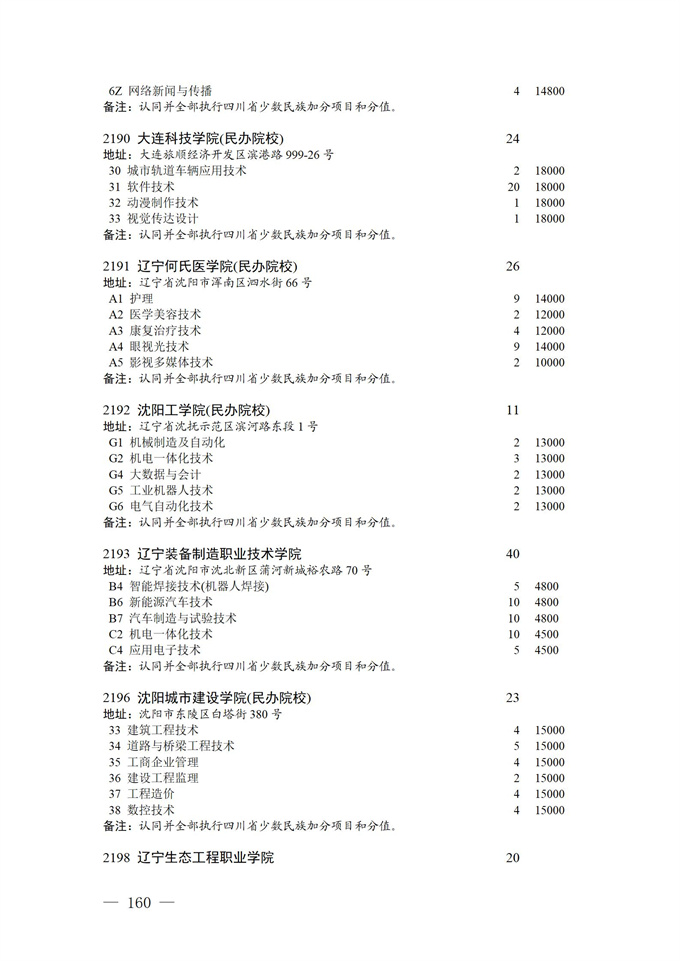 6Z 网络新闻与传播 4 14800
备注：认同并全部执行四川省少数民族加分项目和分值。

2190 大连科技学院(民办院校) 24
地址：大连旅顺经济开发区滨港路 999-26 号
30 城市轨道车辆应用技术 2 18000
31 软件技术 20 18000
32 动漫制作技术 1 18000
33 视觉传达设计 1 18000
备注：认同并全部执行四川省少数民族加分项目和分值。

2191 辽宁何氏医学院(民办院校) 26
地址：辽宁省沈阳市浑南区泗水街 66 号
A1 护理 9 14000
A2 医学美容技术 2 12000
A3 康复治疗技术 4 12000
A4 眼视光技术 9 14000
A5 影视多媒体技术 2 10000
备注：认同并全部执行四川省少数民族加分项目和分值。

2192 沈阳工学院(民办院校) 11
地址：辽宁省沈抚示范区滨河路东段 1 号
G1 机械制造及自动化 2 13000
G2 机电一体化技术 3 13000
G4 大数据与会计 2 13000
G5 工业机器人技术 2 13000
G6 电气自动化技术 2 13000
备注：认同并全部执行四川省少数民族加分项目和分值。

2193 辽宁装备制造职业技术学院 40
地址：辽宁省沈阳市沈北新区蒲河新城裕农路 70 号
B4 智能焊接技术(机器人焊接) 5 4800
B6 新能源汽车技术 10 4800
B7 汽车制造与试验技术 10 4800
C2 机电一体化技术 10 4500
C4 应用电子技术 5 4500
备注：认同并全部执行四川省少数民族加分项目和分值。

2196 沈阳城市建设学院(民办院校) 23
地址：沈阳市东陵区白塔街 380 号
33 建筑工程技术 4 15000
34 道路与桥梁工程技术 5 15000
35 工商企业管理 4 15000
36 建设工程监理 2 15000
37 工程造价 4 15000
38 数控技术 4 15000
备注：认同并全部执行四川省少数民族加分项目和分值。

2198 辽宁生态工程职业学院 20

— 160 —